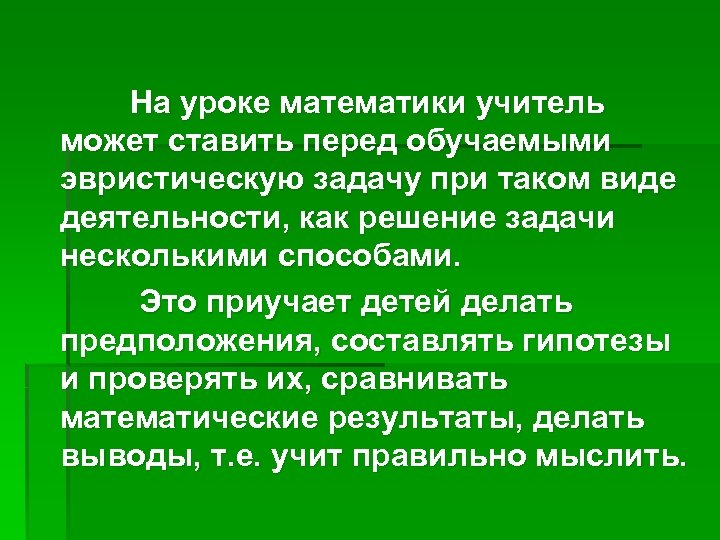 На уроке математики учитель может ставить перед обучаемыми эвристическую задачу при таком виде деятельности, как решение задачи несколькими способами.

Это приучает детей делать предположения, составлять гипотезы и проверять их, сравнивать математические результаты, делать выводы, т.е. учит правильно мыслить.